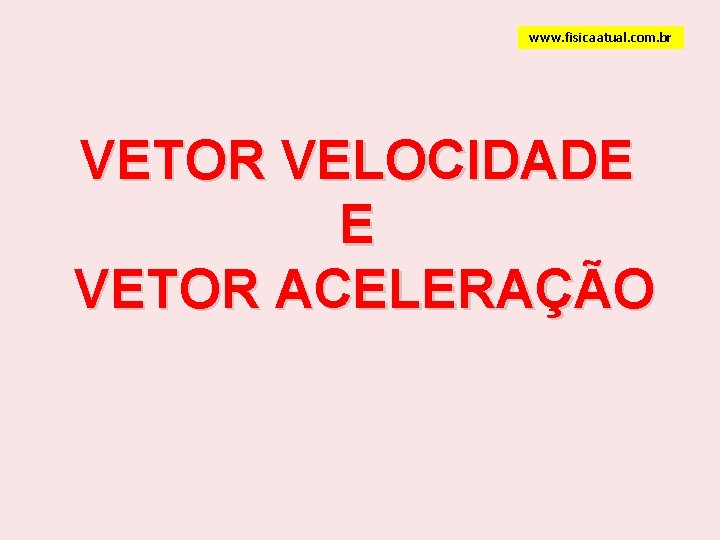 www.fisicaatual.com.br

VETOR VELOCIDADE
E
VETOR ACELERAÇÃO